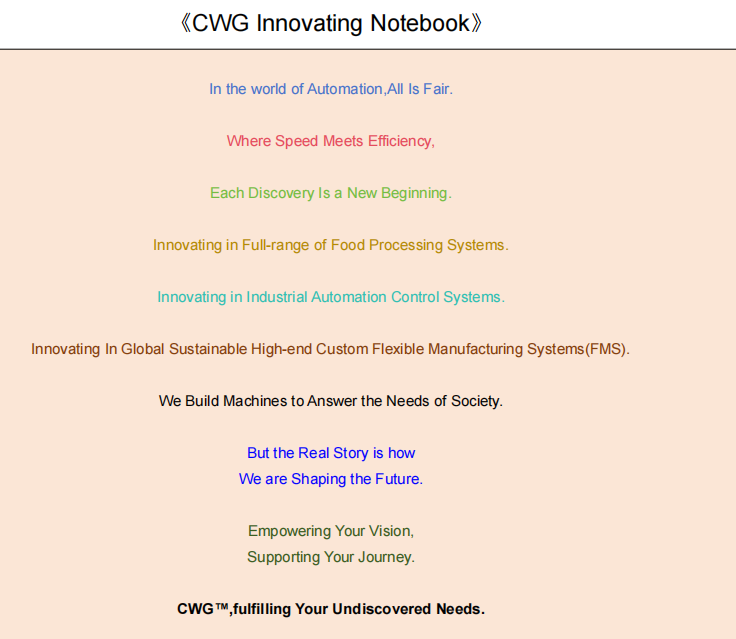 《CWG Innovating Notebook》

In the world of Automation,All Is Fair.

Where Speed Meets Efficiency,

Each Discovery Is a New Beginning.

Innovating in Full-range of Food Processing Systems.

Innovating in Industrial Automation Control Systems.

Innovating In Global Sustainable High-end Custom Flexible Manufacturing Systems(FMS).

We Build Machines to Answer the Needs of Society.

But the Real Story is how
We are Shaping the Future.

Empowering Your Vision,
Supporting Your Journey.

CWG™,fulfilling Your Undiscovered Needs.